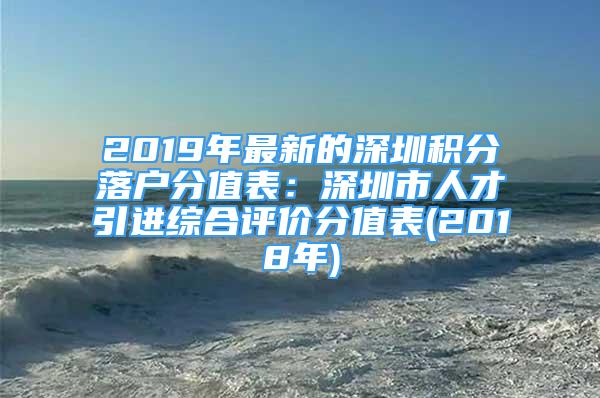 2019年最新的深圳积分落户分值表：深圳市人才引进综合评价分值表(2018年)